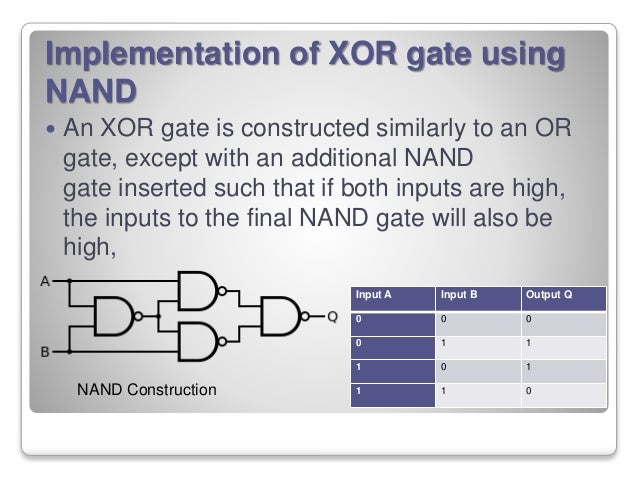 Implementation of XOR gate using NAND

• An XOR gate is constructed similarly to an OR gate, except with an additional NAND gate inserted such that if both inputs are high, the inputs to the final NAND gate will also be high,

A

B

Q

NAND Construction

| Input A | Input B | Output Q |
|---|---|---|
| 0 | 0 | 0 |
| 0 | 1 | 1 |
| 1 | 0 | 1 |
| 1 | 1 | 0 |